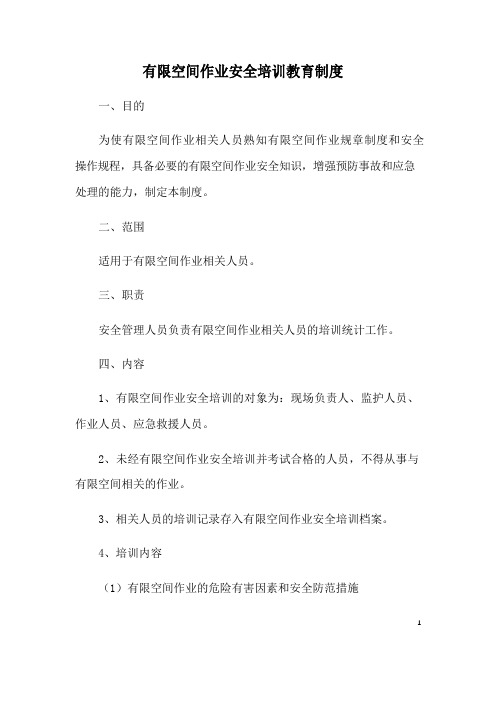 有限空间作业安全培训教育制度

一、目的

为使有限空间作业相关人员熟知有限空间作业规章制度和安全操作规程，具备必要的有限空间作业安全知识，增强预防事故和应急处理的能力，制定本制度。

二、范围

适用于有限空间作业相关人员。

三、职责

安全管理人员负责有限空间作业相关人员的培训统计工作。

四、内容

1、有限空间作业安全培训的对象为：现场负责人、监护人员、作业人员、应急救援人员。

2、未经有限空间作业安全培训并考试合格的人员，不得从事与有限空间相关的作业。

3、相关人员的培训记录存入有限空间作业安全培训档案。

4、培训内容

（1）有限空间作业的危险有害因素和安全防范措施

1